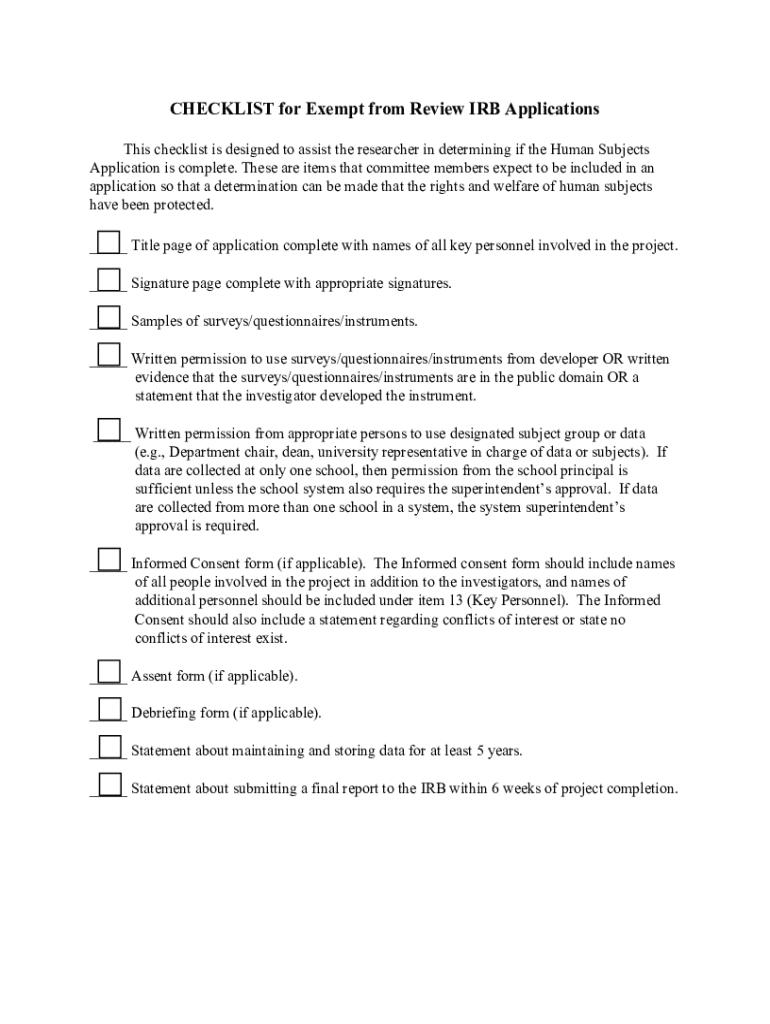 CHECKLIST for Exempt from Review IRB Applications

This checklist is designed to assist the researcher in determining if the Human Subjects Application is complete. These are items that committee members expect to be included in an application so that a determination can be made that the rights and welfare of human subjects have been protected.

____ Title page of application complete with names of all key personnel involved in the project.

____ Signature page complete with appropriate signatures.

____ Samples of surveys/questionnaires/instruments.

____ Written permission to use surveys/questionnaires/instruments from developer OR written evidence that the surveys/questionnaires/instruments are in the public domain OR a statement that the investigator developed the instrument.

____ Written permission from appropriate persons to use designated subject group or data (e.g., Department chair, dean, university representative in charge of data or subjects). If data are collected at only one school, then permission from the school principal is sufficient unless the school system also requires the superintendent's approval. If data are collected from more than one school in a system, the system superintendent's approval is required.

____ Informed Consent form (if applicable). The Informed consent form should include names of all people involved in the project in addition to the investigators, and names of additional personnel should be included under item 13 (Key Personnel). The Informed Consent should also include a statement regarding conflicts of interest or state no conflicts of interest exist.

____ Assent form (if applicable).

____ Debriefing form (if applicable).

____ Statement about maintaining and storing data for at least 5 years.

____ Statement about submitting a final report to the IRB within 6 weeks of project completion.